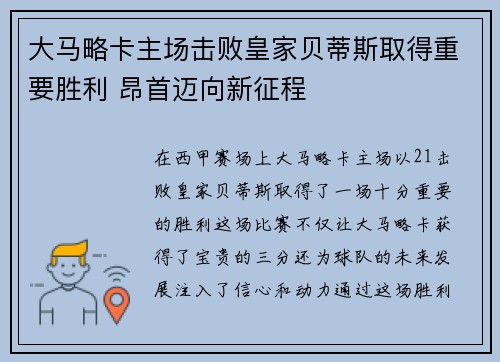 大马略卡主场击败皇家贝蒂斯取得重要胜利 昂首迈向新征程

在西甲赛场上大马略卡主场以21击败皇家贝蒂斯取得了一场十分重要的胜利这场比赛不仅让大马略卡获得了宝贵的三分还为球队的未来发展注入了信心和动力通过这场胜利